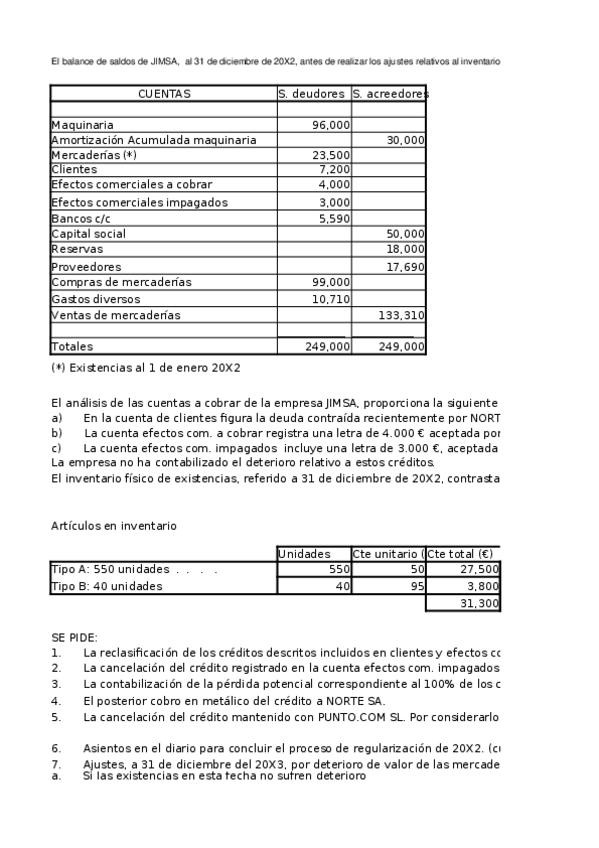 El balance de saldos de JIMSA, al 31 de diciembre de 20X2, antes de realizar los ajustes relativos al inventario

| CUENTAS | S. deudores | S. acreedores |
|---|---|---|
| | | |
| Maquinaria | 96,000 | |
| Amortización Acumulada maquinaria | | 30,000 |
| Mercaderías (*) | 23,500 | |
| Clientes | 7,200 | |
| Efectos comerciales a cobrar | 4,000 | |
| Efectos comerciales impagados | 3,000 | |
| Bancos c/c | 5,590 | |
| Capital social | | 50,000 |
| Reservas | | 18,000 |
| Proveedores | | 17,690 |
| Compras de mercaderías | 99,000 | |
| Gastos diversos | 10,710 | |
| Ventas de mercaderías | | 133,310 |
| | | |
| Totales | 249,000 | 249,000 |

(*) Existencias al 1 de enero 20X2

El análisis de las cuentas a cobrar de la empresa JIMSA, proporciona la siguiente
a) En la cuenta de clientes figura la deuda contraída recientemente por NORT
b) La cuenta efectos com. a cobrar registra una letra de 4.000 € aceptada por
c) La cuenta efectos com. impagados incluye una letra de 3.000 €, aceptada
La empresa no ha contabilizado el deterioro relativo a estos créditos.
El inventario físico de existencias, referido a 31 de diciembre de 20X2, contrasta

Artículos en inventario

| | Unidades | Cte unitario ( | Cte total (€) |
|---|---|---|---|
| Tipo A: 550 unidades . . . . | 550 | 50 | 27,500 |
| Tipo B: 40 unidades | 40 | 95 | 3,800 |
| | | | 31,300 |

SE PIDE:
1. La reclasificación de los créditos descritos incluidos en clientes y efectos co
2. La cancelación del crédito registrado en la cuenta efectos com. impagados
3. La contabilización de la pérdida potencial correspondiente al 100% de los c
4. El posterior cobro en metálico del crédito a NORTE SA.
5. La cancelación del crédito mantenido con PUNTO.COM SL. Por considerarlo

6. Asientos en el diario para concluir el proceso de regularización de 20X2. (c
7. Ajustes, a 31 de diciembre del 20X3, por deterioro de valor de las mercade
a. Si las existencias en esta fecha no sufren deterioro